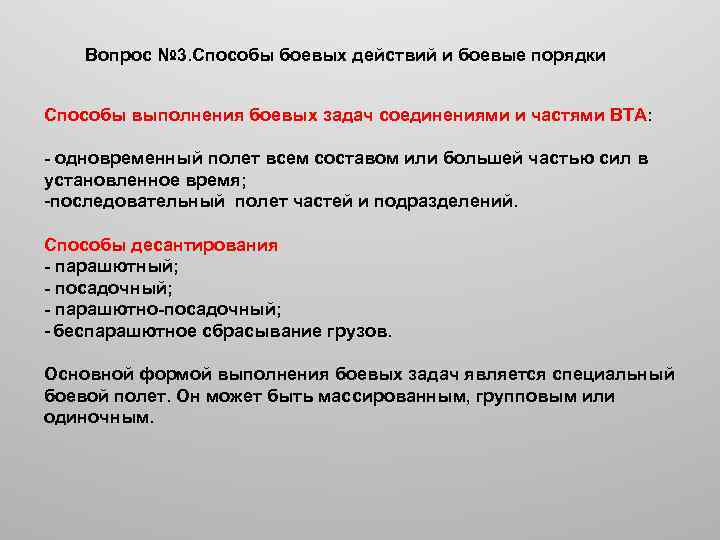 Вопрос №3.Способы боевых действий и боевые порядки

Способы выполнения боевых задач соединениями и частями ВТА:

- одновременный полет всем составом или большей частью сил в установленное время;
-последовательный полет частей и подразделений.

Способы десантирования
- парашютный;
- посадочный;
- парашютно-посадочный;
- беспарашютное сбрасывание грузов.

Основной формой выполнения боевых задач является специальный боевой полет. Он может быть массированным, групповым или одиночным.